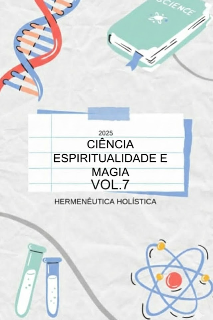 SCIENCE

2025
CIÊNCIA ESPIRITUALIDADE E MAGIA
VOL.7

HERMENÊUTICA HOLÍSTICA